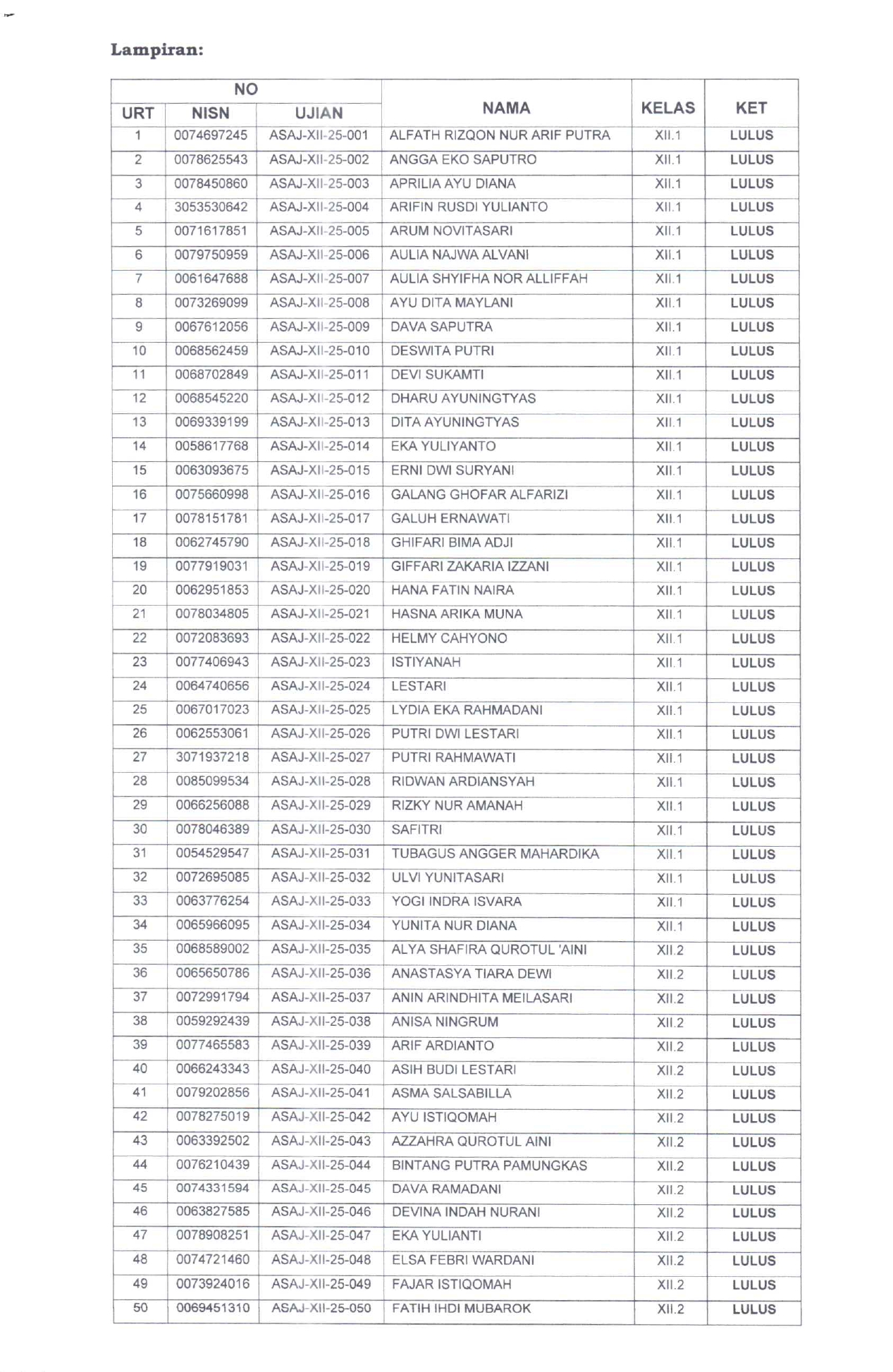 Lampiran:

| NO URT | NO NISN | NO UJIAN | NAMA | KELAS | KET |
|---|---|---|---|---|---|
| 1 | 0074697245 | ASAJ-XII-25-001 | ALFATH RIZQON NUR ARIF PUTRA | XII.1 | LULUS |
| 2 | 0078625543 | ASAJ-XII-25-002 | ANGGA EKO SAPUTRO | XII.1 | LULUS |
| 3 | 0078450860 | ASAJ-XII-25-003 | APRILIA AYU DIANA | XII.1 | LULUS |
| 4 | 3053530642 | ASAJ-XII-25-004 | ARIFIN RUSDI YULIANTO | XII.1 | LULUS |
| 5 | 0071617851 | ASAJ-XII-25-005 | ARUM NOVITASARI | XII.1 | LULUS |
| 6 | 0079750959 | ASAJ-XII-25-006 | AULIA NAJWA ALVANI | XII.1 | LULUS |
| 7 | 0061647688 | ASAJ-XII-25-007 | AULIA SHYIFHA NOR ALLIFFAH | XII.1 | LULUS |
| 8 | 0073269099 | ASAJ-XII-25-008 | AYU DITA MAYLANI | XII.1 | LULUS |
| 9 | 0067612056 | ASAJ-XII-25-009 | DAVA SAPUTRA | XII.1 | LULUS |
| 10 | 0068562459 | ASAJ-XII-25-010 | DESWITA PUTRI | XII.1 | LULUS |
| 11 | 0068702849 | ASAJ-XII-25-011 | DEVI SUKAMTI | XII.1 | LULUS |
| 12 | 0068545220 | ASAJ-XII-25-012 | DHARU AYUNINGTYAS | XII.1 | LULUS |
| 13 | 0069339199 | ASAJ-XII-25-013 | DITA AYUNINGTYAS | XII.1 | LULUS |
| 14 | 0058617768 | ASAJ-XII-25-014 | EKA YULIYANTO | XII.1 | LULUS |
| 15 | 0063093675 | ASAJ-XII-25-015 | ERNI DWI SURYANI | XII.1 | LULUS |
| 16 | 0075660998 | ASAJ-XII-25-016 | GALANG GHOFAR ALFARIZI | XII.1 | LULUS |
| 17 | 0078151781 | ASAJ-XII-25-017 | GALUH ERNAWATI | XII.1 | LULUS |
| 18 | 0062745790 | ASAJ-XII-25-018 | GHIFARI BIMA ADJI | XII.1 | LULUS |
| 19 | 0077919031 | ASAJ-XII-25-019 | GIFFARI ZAKARIA IZZANI | XII.1 | LULUS |
| 20 | 0062951853 | ASAJ-XII-25-020 | HANA FATIN NAIRA | XII.1 | LULUS |
| 21 | 0078034805 | ASAJ-XII-25-021 | HASNA ARIKA MUNA | XII.1 | LULUS |
| 22 | 0072083693 | ASAJ-XII-25-022 | HELMY CAHYONO | XII.1 | LULUS |
| 23 | 0077406943 | ASAJ-XII-25-023 | ISTIYANAH | XII.1 | LULUS |
| 24 | 0064740656 | ASAJ-XII-25-024 | LESTARI | XII.1 | LULUS |
| 25 | 0067017023 | ASAJ-XII-25-025 | LYDIA EKA RAHMADANI | XII.1 | LULUS |
| 26 | 0062553061 | ASAJ-XII-25-026 | PUTRI DWI LESTARI | XII.1 | LULUS |
| 27 | 3071937218 | ASAJ-XII-25-027 | PUTRI RAHMAWATI | XII.1 | LULUS |
| 28 | 0085099534 | ASAJ-XII-25-028 | RIDWAN ARDIANSYAH | XII.1 | LULUS |
| 29 | 0066256088 | ASAJ-XII-25-029 | RIZKY NUR AMANAH | XII.1 | LULUS |
| 30 | 0078046389 | ASAJ-XII-25-030 | SAFITRI | XII.1 | LULUS |
| 31 | 0054529547 | ASAJ-XII-25-031 | TUBAGUS ANGGER MAHARDIKA | XII.1 | LULUS |
| 32 | 0072695085 | ASAJ-XII-25-032 | ULVI YUNITASARI | XII.1 | LULUS |
| 33 | 0063776254 | ASAJ-XII-25-033 | YOGI INDRA ISVARA | XII.1 | LULUS |
| 34 | 0065966095 | ASAJ-XII-25-034 | YUNITA NUR DIANA | XII.1 | LULUS |
| 35 | 0068589002 | ASAJ-XII-25-035 | ALYA SHAFIRA QUROTUL 'AINI | XII.2 | LULUS |
| 36 | 0065650786 | ASAJ-XII-25-036 | ANASTASYA TIARA DEWI | XII.2 | LULUS |
| 37 | 0072991794 | ASAJ-XII-25-037 | ANIN ARINDHITA MEILASARI | XII.2 | LULUS |
| 38 | 0059292439 | ASAJ-XII-25-038 | ANISA NINGRUM | XII.2 | LULUS |
| 39 | 0077465583 | ASAJ-XII-25-039 | ARIF ARDIANTO | XII.2 | LULUS |
| 40 | 0066243343 | ASAJ-XII-25-040 | ASIH BUDI LESTARI | XII.2 | LULUS |
| 41 | 0079202856 | ASAJ-XII-25-041 | ASMA SALSABILLA | XII.2 | LULUS |
| 42 | 0078275019 | ASAJ-XII-25-042 | AYU ISTIQOMAH | XII.2 | LULUS |
| 43 | 0063392502 | ASAJ-XII-25-043 | AZZAHRA QUROTUL AINI | XII.2 | LULUS |
| 44 | 0076210439 | ASAJ-XII-25-044 | BINTANG PUTRA PAMUNGKAS | XII.2 | LULUS |
| 45 | 0074331594 | ASAJ-XII-25-045 | DAVA RAMADANI | XII.2 | LULUS |
| 46 | 0063827585 | ASAJ-XII-25-046 | DEVINA INDAH NURANI | XII.2 | LULUS |
| 47 | 0078908251 | ASAJ-XII-25-047 | EKA YULIANTI | XII.2 | LULUS |
| 48 | 0074721460 | ASAJ-XII-25-048 | ELSA FEBRI WARDANI | XII.2 | LULUS |
| 49 | 0073924016 | ASAJ-XII-25-049 | FAJAR ISTIQOMAH | XII.2 | LULUS |
| 50 | 0069451310 | ASAJ-XII-25-050 | FATIH IHDI MUBAROK | XII.2 | LULUS |